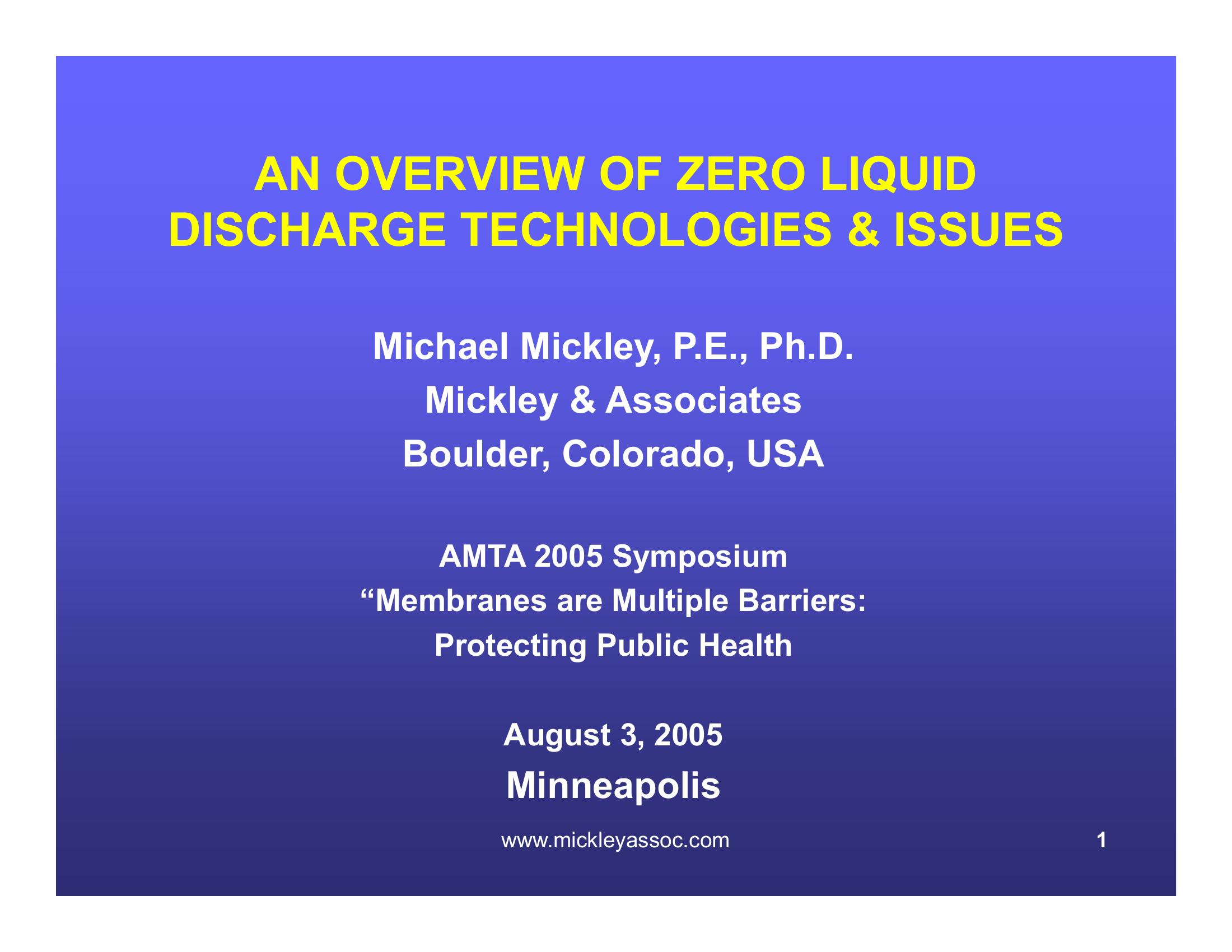 AN OVERVIEW OF ZERO LIQUID
DISCHARGE TECHNOLOGIES & ISSUES

Michael Mickley, P.E., Ph.D.
Mickley & Associates
Boulder, Colorado, USA

AMTA 2005 Symposium
"Membranes are Multiple Barriers:
Protecting Public Health

August 3, 2005
Minneapolis

www.mickleyassoc.com

1